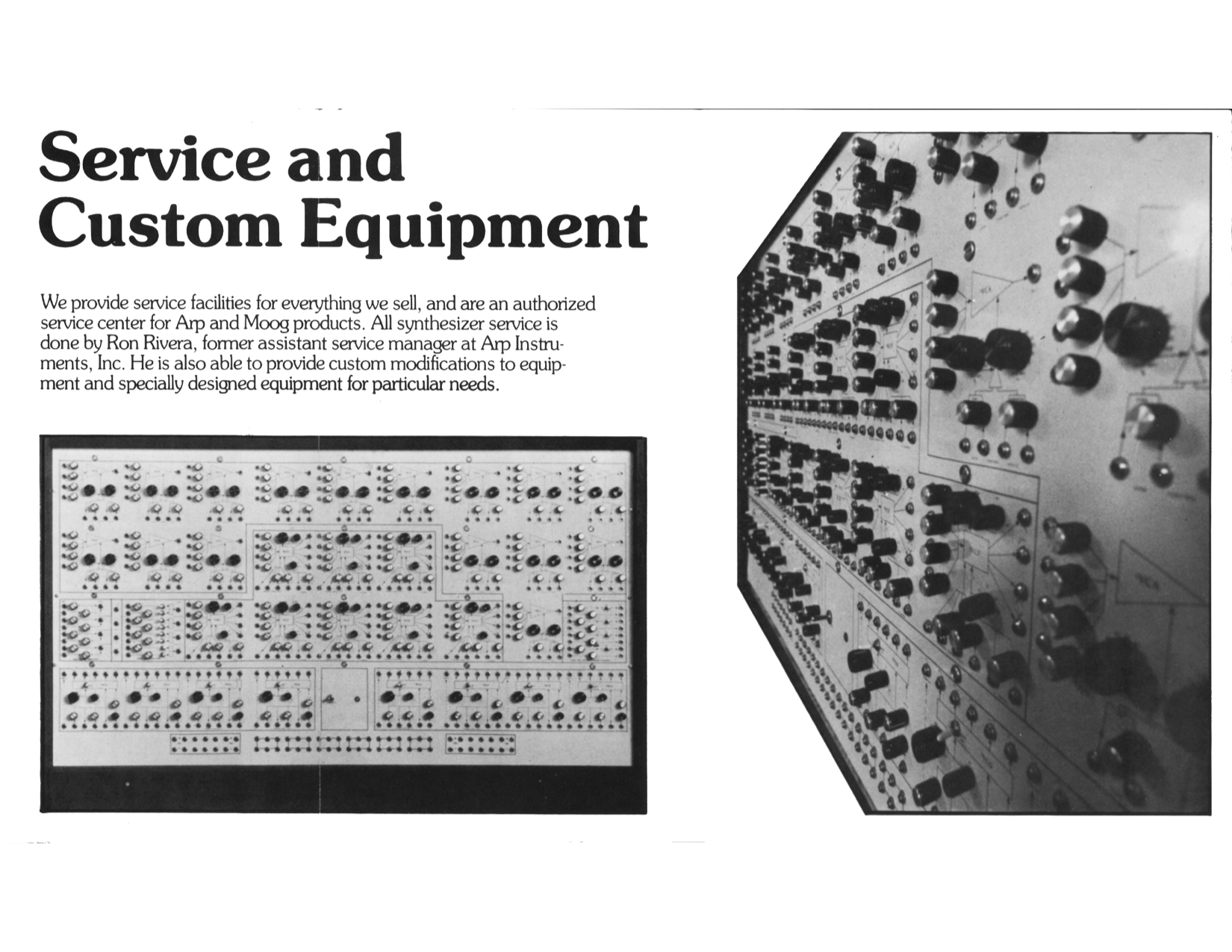 Service and Custom Equipment

We provide service facilities for everything we sell, and are an authorized service center for Arp and Moog products. All synthesizer service is done by Ron Rivera, former assistant service manager at Arp Instruments, Inc. He is also able to provide custom modifications to equipment and specially designed equipment for particular needs.